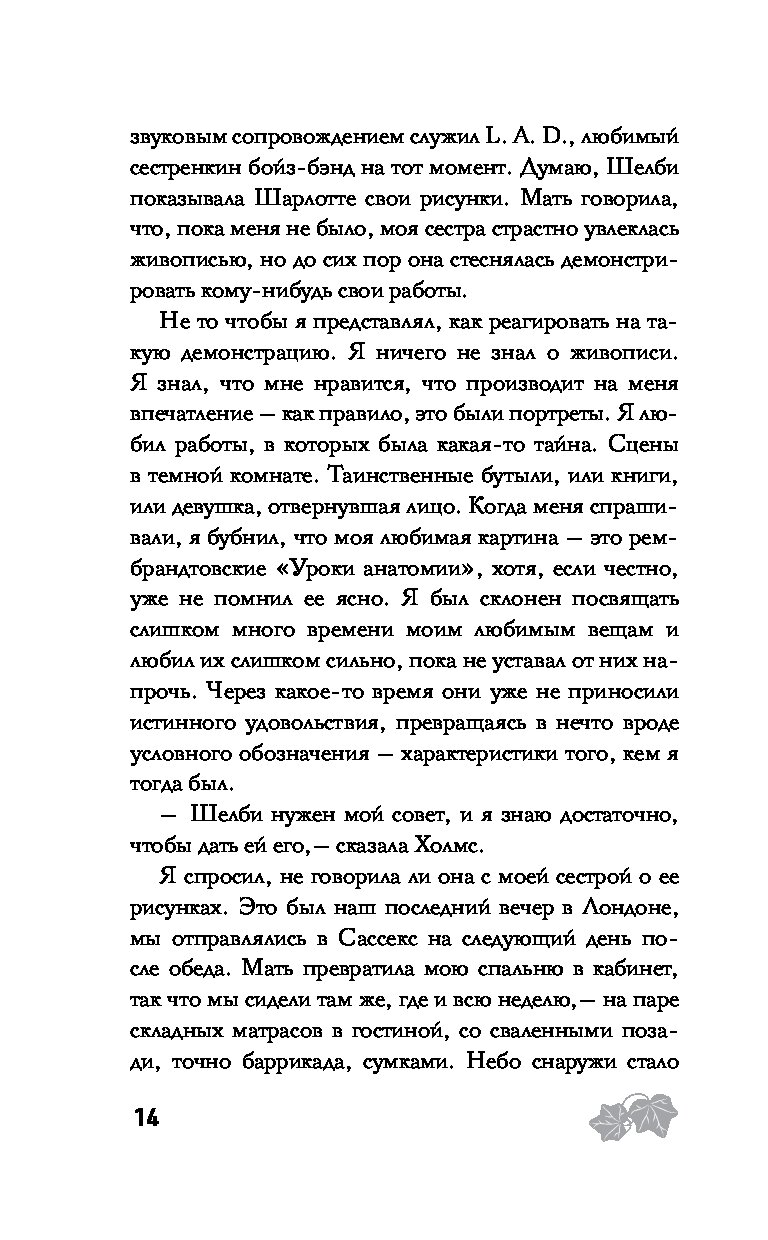 звуковым сопровождением служил L. A. D., любимый сестренкин бойз-бэнд на тот момент. Думаю, Шелби показывала Шарлотте свои рисунки. Мать говорила, что, пока меня не было, моя сестра страстно увлеклась живописью, но до сих пор она стеснялась демонстрировать кому-нибудь свои работы.

Не то чтобы я представлял, как реагировать на такую демонстрацию. Я ничего не знал о живописи. Я знал, что мне нравится, что производит на меня впечатление — как правило, это были портреты. Я любил работы, в которых была какая-то тайна. Сцены в темной комнате. Таинственные бутыли, или книги, или девушка, отвернувшая лицо. Когда меня спрашивали, я бубнил, что моя любимая картина — это рембрандтовские «Уроки анатомии», хотя, если честно, уже не помнил ее ясно. Я был склонен посвящать слишком много времени моим любимым вещам и любил их слишком сильно, пока не уставал от них напрочь. Через какое-то время они уже не приносили истинного удовольствия, превращаясь в нечто вроде условного обозначения — характеристики того, кем я тогда был.

— Шелби нужен мой совет, и я знаю достаточно, чтобы дать ей его, — сказала Холмс.

Я спросил, не говорила ли она с моей сестрой о ее рисунках. Это был наш последний вечер в Лондоне, мы отправлялись в Сассекс на следующий день после обеда. Мать превратила мою спальню в кабинет, так что мы сидели там же, где и всю неделю, — на паре складных матрасов в гостиной, со сваленными позади, точно баррикада, сумками. Небо снаружи стало

14